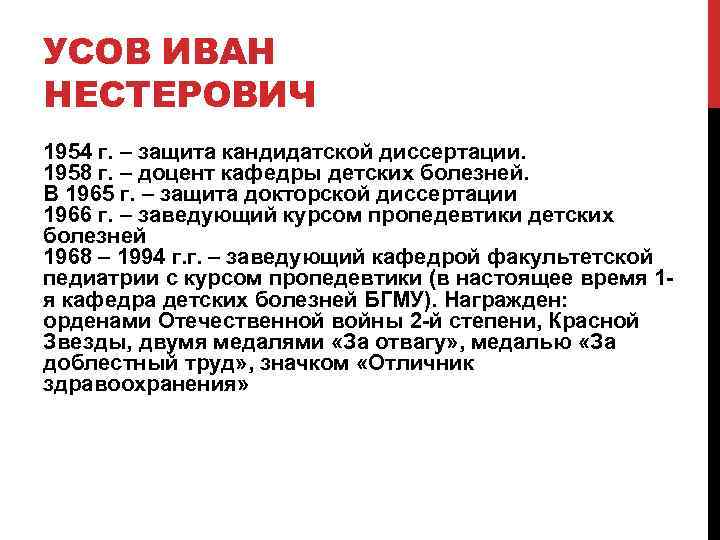 УСОВ ИВАН НЕСТЕРОВИЧ

1954 г. – защита кандидатской диссертации.
1958 г. – доцент кафедры детских болезней.
В 1965 г. – защита докторской диссертации
1966 г. – заведующий курсом пропедевтики детских болезней
1968 – 1994 г.г. – заведующий кафедрой факультетской педиатрии с курсом пропедевтики (в настоящее время 1-я кафедра детских болезней БГМУ). Награжден: орденами Отечественной войны 2-й степени, Красной Звезды, двумя медалями «За отвагу», медалью «За доблестный труд», значком «Отличник здравоохранения»